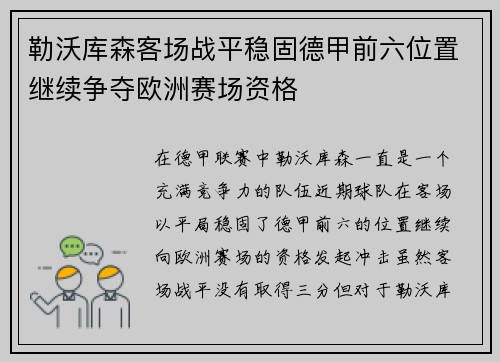 勒沃库森客场战平稳固德甲前六位置继续争夺欧洲赛场资格

在德甲联赛中勒沃库森一直是一个充满竞争力的队伍近期球队在客场以平局稳固了德甲前六的位置继续向欧洲赛场的资格发起冲击虽然客场战平没有取得三分但对于勒沃库